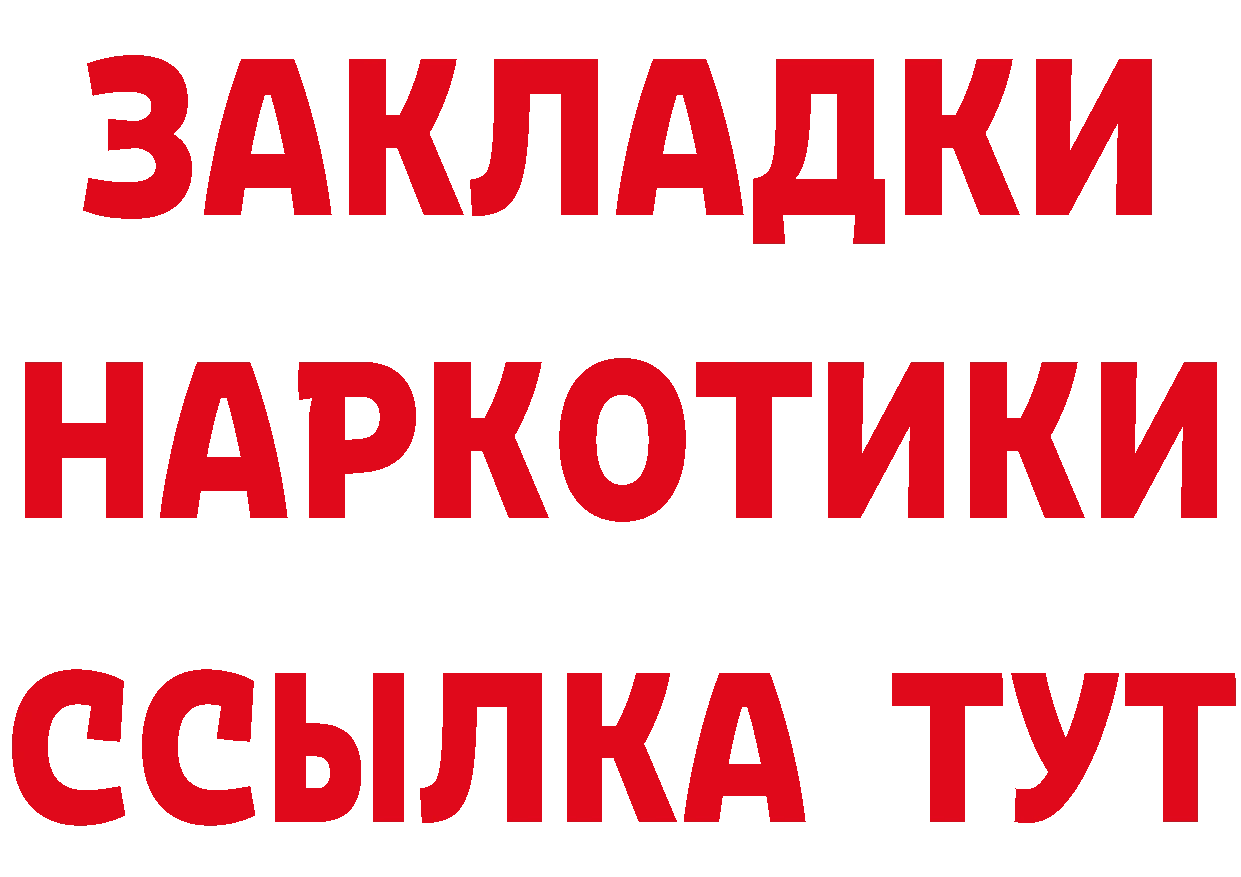 ЗАКЛАДКИ
НАРКОТИКИ
ССЫЛКА ТУТ